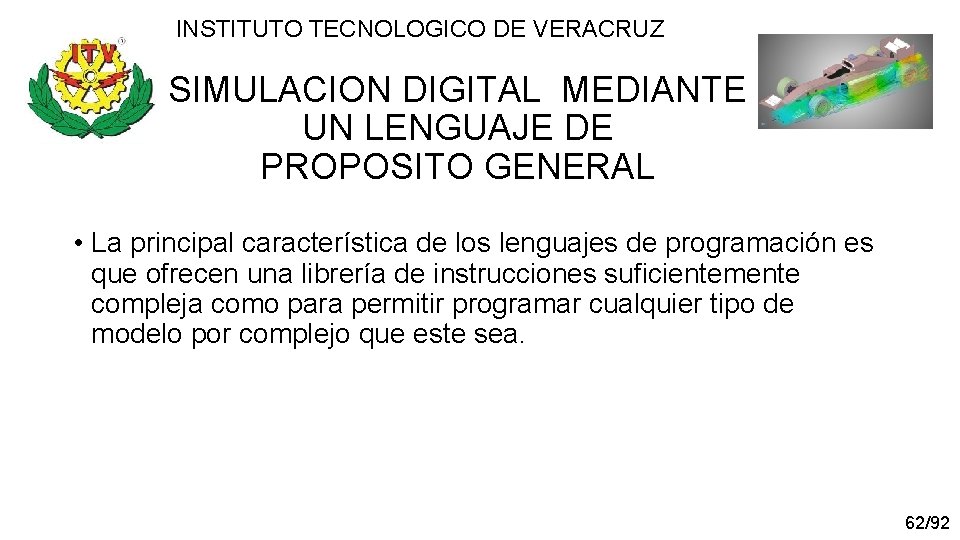 INSTITUTO TECNOLOGICO DE VERACRUZ

ITV

SIMULACION DIGITAL MEDIANTE UN LENGUAJE DE PROPOSITO GENERAL

• La principal característica de los lenguajes de programación es que ofrecen una librería de instrucciones suficientemente compleja como para permitir programar cualquier tipo de modelo por complejo que este sea.

62/92